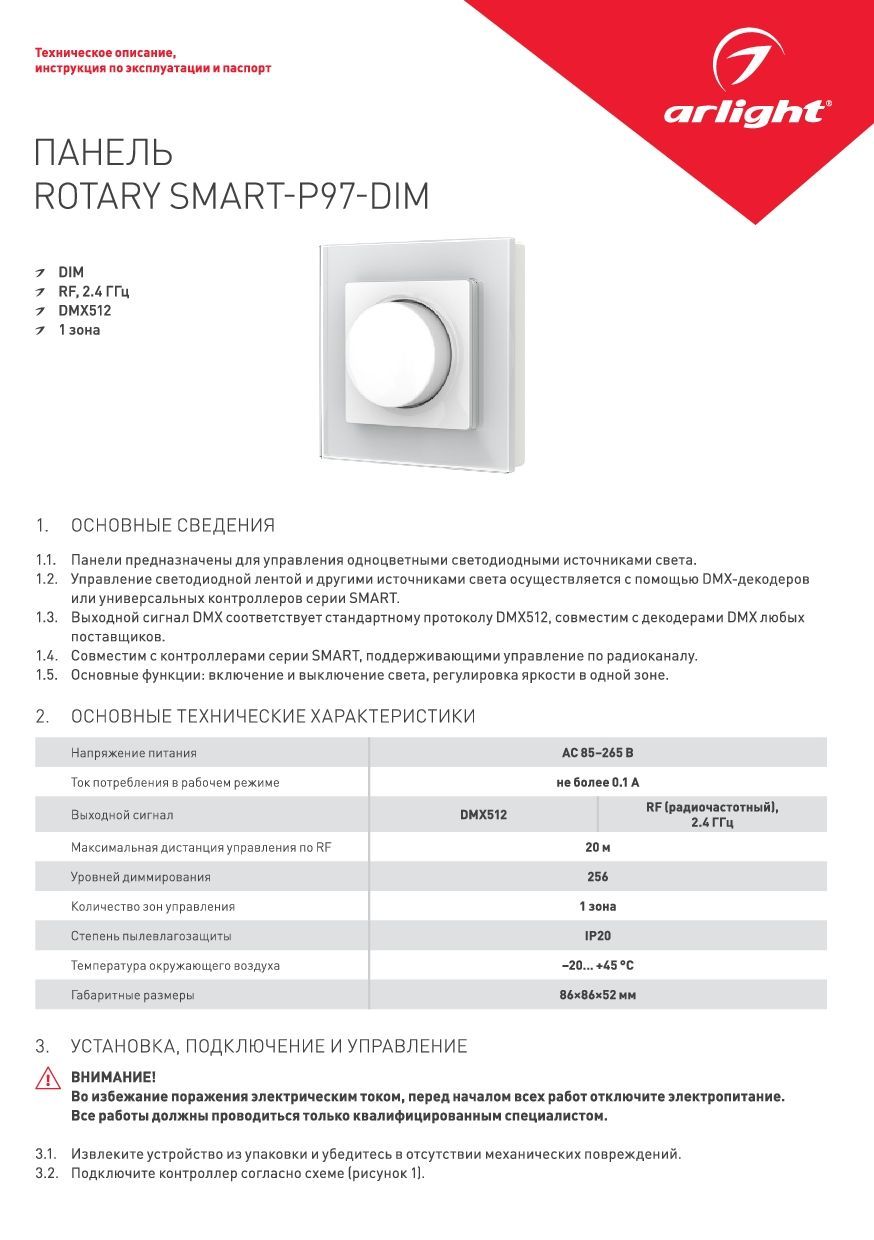 Техническое описание,
инструкция по эксплуатации и паспорт

arlight®

ПАНЕЛЬ
ROTARY SMART-P97-DIM

DIM
RF, 2.4 ГГц
DMX512
1 зона

1. ОСНОВНЫЕ СВЕДЕНИЯ

1.1. Панели предназначены для управления одноцветными светодиодными источниками света.
1.2. Управление светодиодной лентой и другими источниками света осуществляется с помощью DMX-декодеров или универсальных контроллеров серии SMART.
1.3. Выходной сигнал DMX соответствует стандартному протоколу DMX512, совместим с декодерами DMX любых поставщиков.
1.4. Совместим с контроллерами серии SMART, поддерживающими управление по радиоканалу.
1.5. Основные функции: включение и выключение света, регулировка яркости в одной зоне.

2. ОСНОВНЫЕ ТЕХНИЧЕСКИЕ ХАРАКТЕРИСТИКИ

| Напряжение питания | AC 85–265 В | |
|---|---|---|
| Ток потребления в рабочем режиме | не более 0.1 А | |
| Выходной сигнал | DMX512 | RF (радиочастотный), 2.4 ГГц |
| Максимальная дистанция управления по RF | 20 м | |
| Уровней диммирования | 256 | |
| Количество зон управления | 1 зона | |
| Степень пылевлагозащиты | IP20 | |
| Температура окружающего воздуха | –20... +45 °C | |
| Габаритные размеры | 86×86×52 мм | |

3. УСТАНОВКА, ПОДКЛЮЧЕНИЕ И УПРАВЛЕНИЕ

ВНИМАНИЕ!
Во избежание поражения электрическим током, перед началом всех работ отключите электропитание.
Все работы должны проводиться только квалифицированным специалистом.

3.1. Извлеките устройство из упаковки и убедитесь в отсутствии механических повреждений.
3.2. Подключите контроллер согласно схеме (рисунок 1).